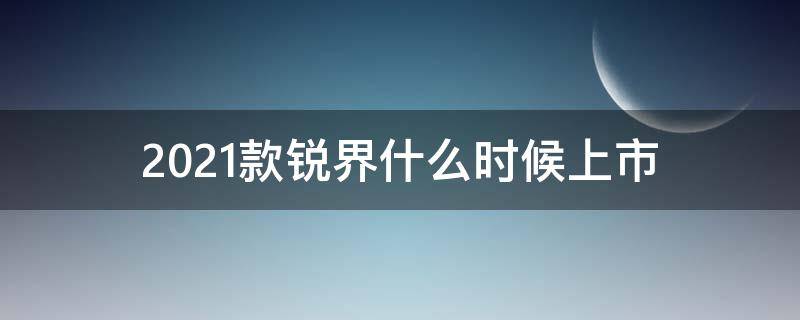 2021款锐界什么时候上市